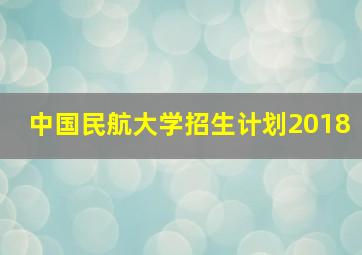 中国民航大学招生计划2018